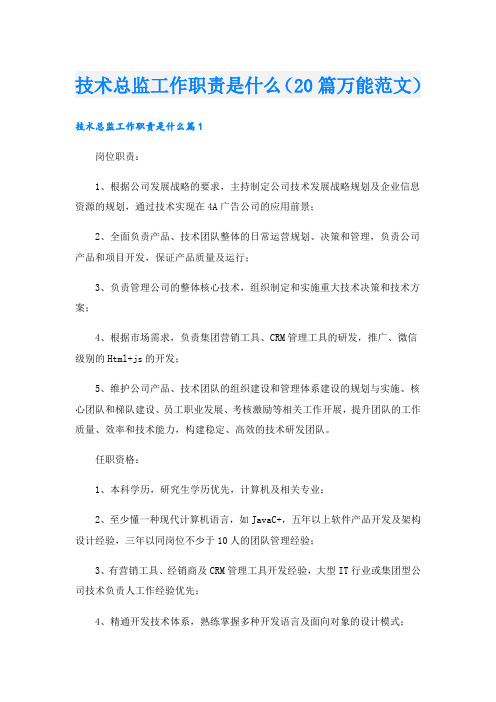 技术总监工作职责是什么（20篇万能范文）

技术总监工作职责是什么篇1

岗位职责：

1、根据公司发展战略的要求，主持制定公司技术发展战略规划及企业信息资源的规划，通过技术实现在4A广告公司的应用前景；

2、全面负责产品、技术团队整体的日常运营规划、决策和管理，负责公司产品和项目开发，保证产品质量及运行；

3、负责管理公司的整体核心技术，组织制定和实施重大技术决策和技术方案；

4、根据市场需求，负责集团营销工具、CRM管理工具的研发，推广、微信级别的Html+js的开发；

5、维护公司产品、技术团队的组织建设和管理体系建设的规划与实施、核心团队和梯队建设、员工职业发展、考核激励等相关工作开展，提升团队的工作质量、效率和技术能力，构建稳定、高效的技术研发团队。

任职资格：

1、本科学历，研究生学历优先，计算机及相关专业；

2、至少懂一种现代计算机语言，如JavaC+，五年以上软件产品开发及架构设计经验，三年以同岗位不少于10人的团队管理经验；

3、有营销工具、经销商及CRM管理工具开发经验，大型IT行业或集团型公司技术负责人工作经验优先；

4、精通开发技术体系，熟练掌握多种开发语言及面向对象的设计模式；